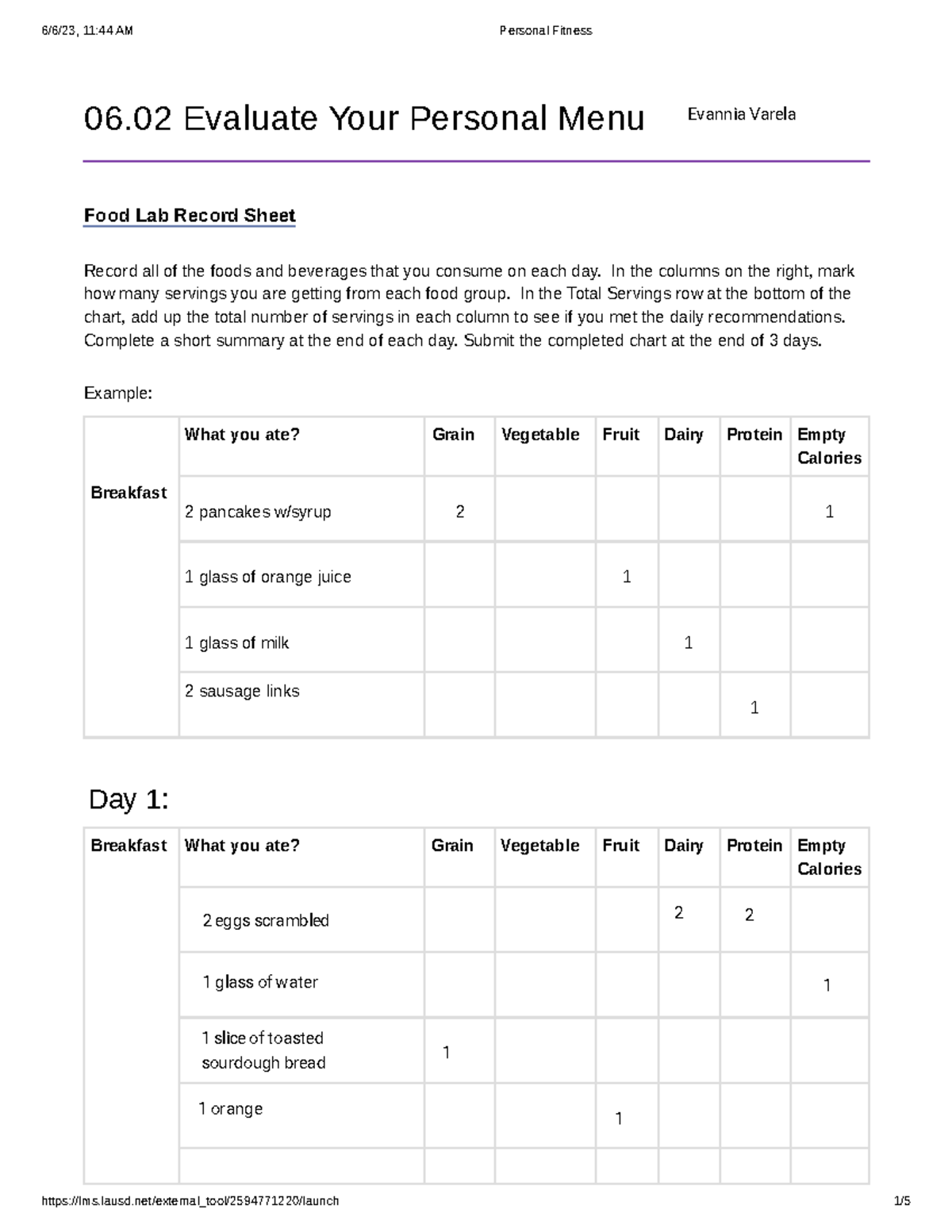 6/6/23, 11:44 AM Personal Fitness

06.02 Evaluate Your Personal Menu

Evannia Varela

Food Lab Record Sheet

Record all of the foods and beverages that you consume on each day. In the columns on the right, mark how many servings you are getting from each food group. In the Total Servings row at the bottom of the chart, add up the total number of servings in each column to see if you met the daily recommendations. Complete a short summary at the end of each day. Submit the completed chart at the end of 3 days.

Example:

| Breakfast | What you ate? | Grain | Vegetable | Fruit | Dairy | Protein | Empty Calories |
|---|---|---|---|---|---|---|---|
| | 2 pancakes w/syrup | 2 | | | | | 1 |
| | 1 glass of orange juice | | | 1 | | | |
| | 1 glass of milk | | | | 1 | | |
| | 2 sausage links | | | | | 1 | |

Day 1:

| Breakfast | What you ate? | Grain | Vegetable | Fruit | Dairy | Protein | Empty Calories |
|---|---|---|---|---|---|---|---|
| | 2 eggs scrambled | | | | 2 | 2 | |
| | 1 glass of water | | | | | | 1 |
| | 1 slice of toasted sourdough bread | 1 | | | | | |
| | 1 orange | | | 1 | | | |
| | | | | | | | |

https://lms.lausd.net/external_tool/2594771220/launch 1/5